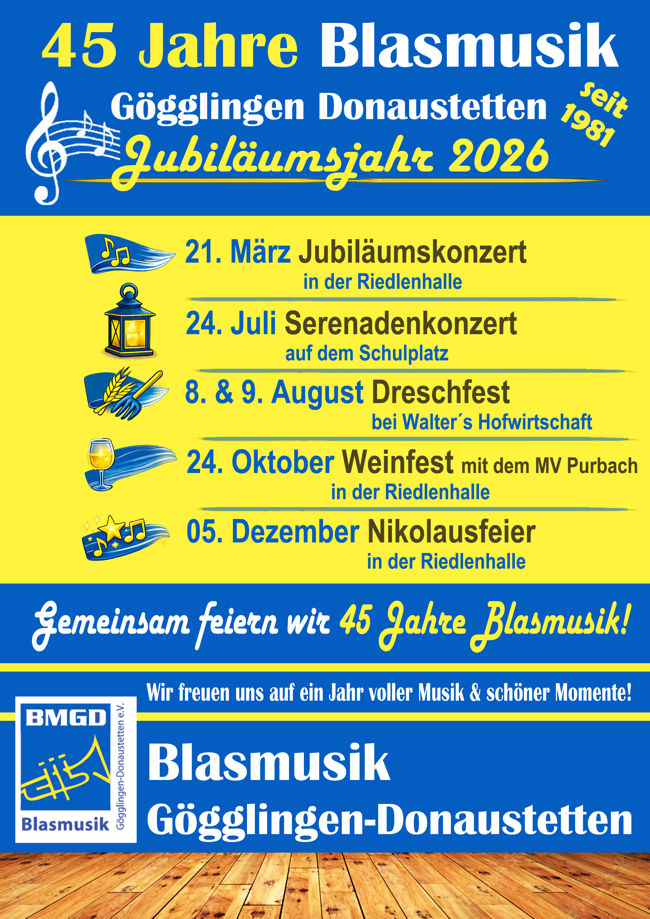 45 Jahre Blasmusik

Gögglingen Donaustetten

seit 1981

Jubiläumsjahr 2026

21. März Jubiläumskonzert
in der Riedlenhalle

24. Juli Serenadenkonzert
auf dem Schulplatz

8. & 9. August Dreschfest
bei Walter´s Hofwirtschaft

24. Oktober Weinfest mit dem MV Purbach
in der Riedlenhalle

05. Dezember Nikolausfeier
in der Riedlenhalle

Gemeinsam feiern wir 45 Jahre Blasmusik!

Wir freuen uns auf ein Jahr voller Musik & schöner Momente!

BMGD
Blasmusik
Gögglingen-Donaustetten e.V.

Blasmusik
Gögglingen-Donaustetten